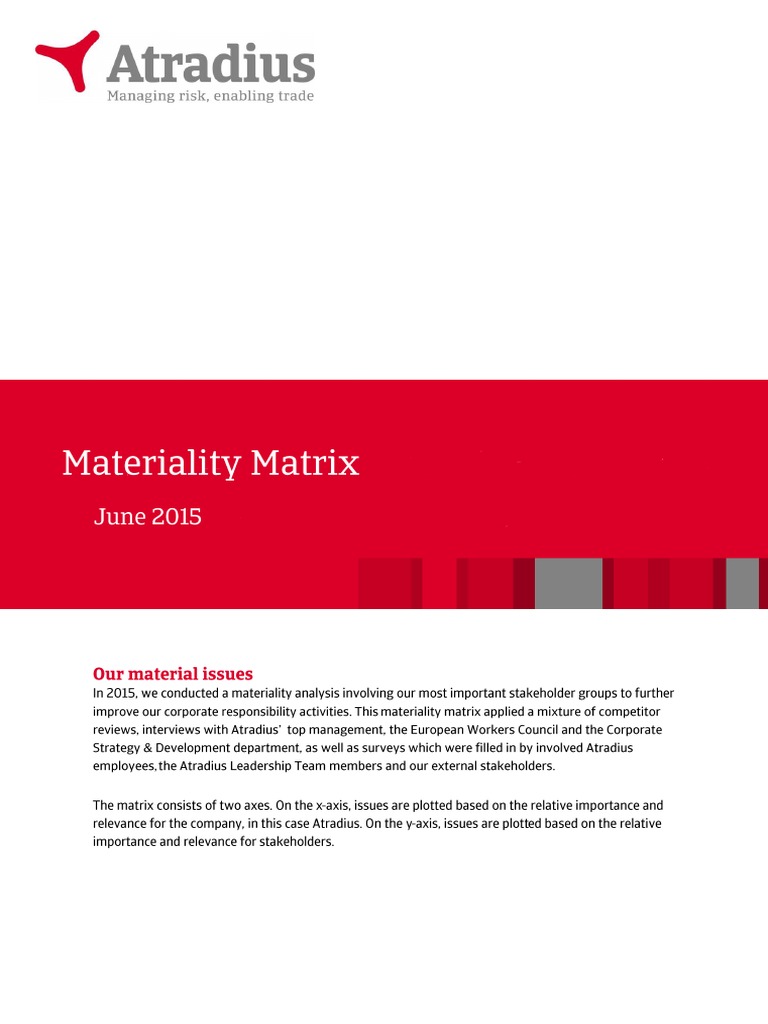 Atradius
Managing risk, enabling trade

Materiality Matrix

June 2015

Our material issues
In 2015, we conducted a materiality analysis involving our most important stakeholder groups to further improve our corporate responsibility activities. This materiality matrix applied a mixture of competitor reviews, interviews with Atradius' top management, the European Workers Council and the Corporate Strategy & Development department, as well as surveys which were filled in by involved Atradius employees, the Atradius Leadership Team members and our external stakeholders.

The matrix consists of two axes. On the x-axis, issues are plotted based on the relative importance and relevance for the company, in this case Atradius. On the y-axis, issues are plotted based on the relative importance and relevance for stakeholders.